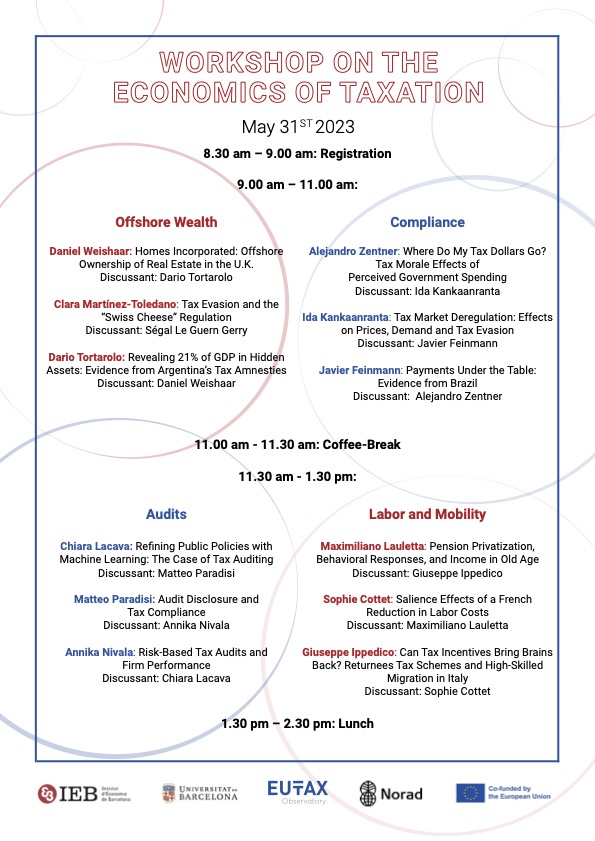 WORKSHOP ON THE ECONOMICS OF TAXATION

May 31$^{ST}$ 2023

8.30 am – 9.00 am: Registration

9.00 am – 11.00 am:

Offshore Wealth

Daniel Weishaar: Homes Incorporated: Offshore Ownership of Real Estate in the U.K. Discussant: Dario Tortarolo

Clara Martínez-Toledano: Tax Evasion and the "Swiss Cheese" Regulation Discussant: Ségal Le Guern Gerry

Dario Tortarolo: Revealing 21% of GDP in Hidden Assets: Evidence from Argentina's Tax Amnesties Discussant: Daniel Weishaar

Compliance

Alejandro Zentner: Where Do My Tax Dollars Go? Tax Morale Effects of Perceived Government Spending Discussant: Ida Kankaanranta

Ida Kankaanranta: Tax Market Deregulation: Effects on Prices, Demand and Tax Evasion Discussant: Javier Feinmann

Javier Feinmann: Payments Under the Table: Evidence from Brazil Discussant: Alejandro Zentner

11.00 am - 11.30 am: Coffee-Break

11.30 am - 1.30 pm:

Audits

Chiara Lacava: Refining Public Policies with Machine Learning: The Case of Tax Auditing Discussant: Matteo Paradisi

Matteo Paradisi: Audit Disclosure and Tax Compliance Discussant: Annika Nivala

Annika Nivala: Risk-Based Tax Audits and Firm Performance Discussant: Chiara Lacava

Labor and Mobility

Maximiliano Lauletta: Pension Privatization, Behavioral Responses, and Income in Old Age Discussant: Giuseppe Ippedico

Sophie Cottet: Salience Effects of a French Reduction in Labor Costs Discussant: Maximiliano Lauletta

Giuseppe Ippedico: Can Tax Incentives Bring Brains Back? Returnees Tax Schemes and High-Skilled Migration in Italy Discussant: Sophie Cottet

1.30 pm – 2.30 pm: Lunch

IEB Institut d'Economia de Barcelona

UNIVERSITAT DE BARCELONA

EUTAX Observatory

Norad

Co-funded by the European Union